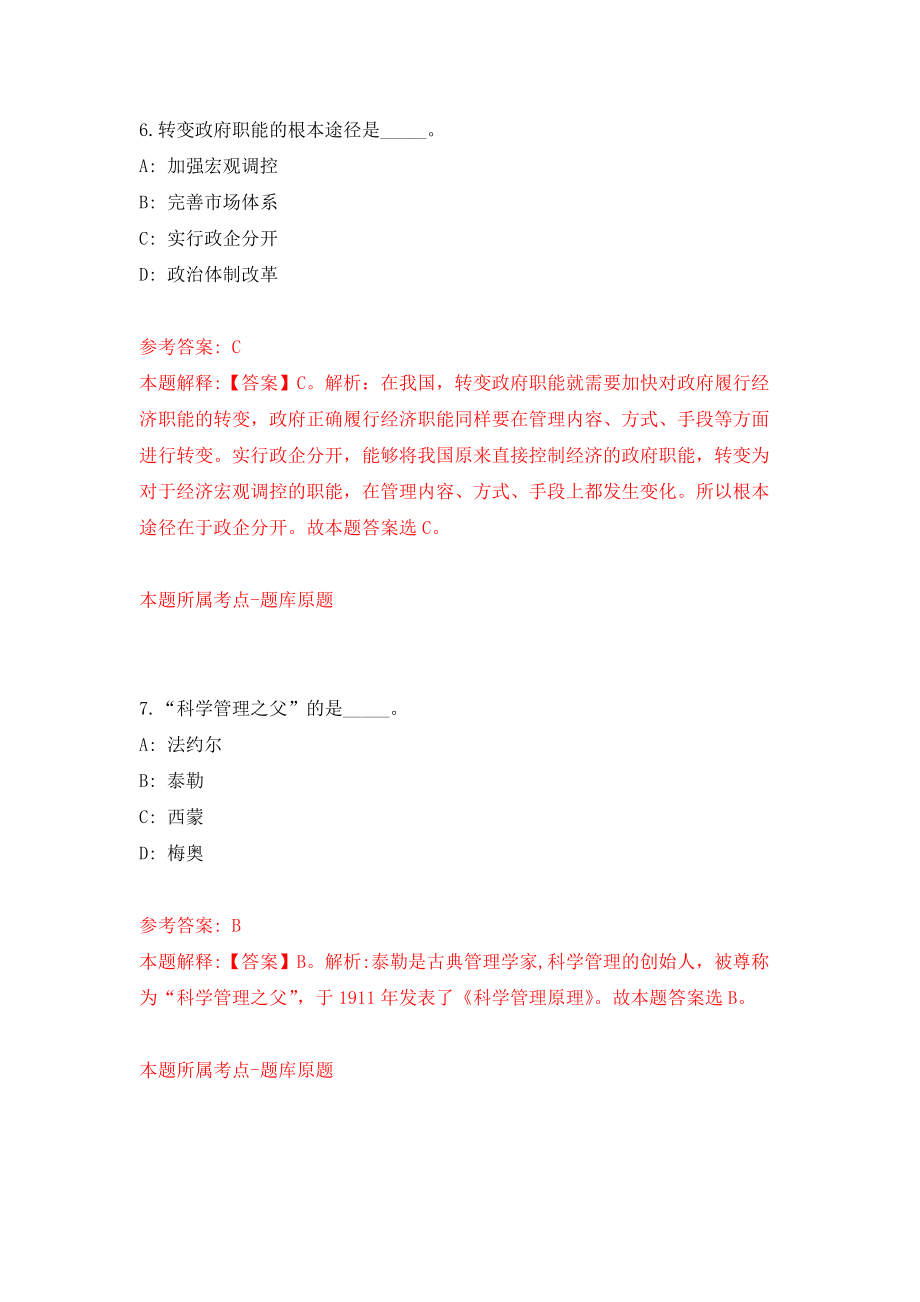 6.转变政府职能的根本途径是_____。

A: 加强宏观调控

B: 完善市场体系

C: 实行政企分开

D: 政治体制改革

参考答案: C

本题解释:【答案】C。解析:在我国，转变政府职能就需要加快对政府履行经济职能的转变，政府正确履行经济职能同样要在管理内容、方式、手段等方面进行转变。实行政企分开，能够将我国原来直接控制经济的政府职能，转变为对于经济宏观调控的职能，在管理内容、方式、手段上都发生变化。所以根本途径在于政企分开。故本题答案选C。

本题所属考点-题库原题

7.“科学管理之父”的是_____。

A: 法约尔

B: 泰勒

C: 西蒙

D: 梅奥

参考答案: B

本题解释:【答案】B。解析:泰勒是古典管理学家,科学管理的创始人，被尊称为“科学管理之父”，于1911年发表了《科学管理原理》。故本题答案选B。

本题所属考点-题库原题